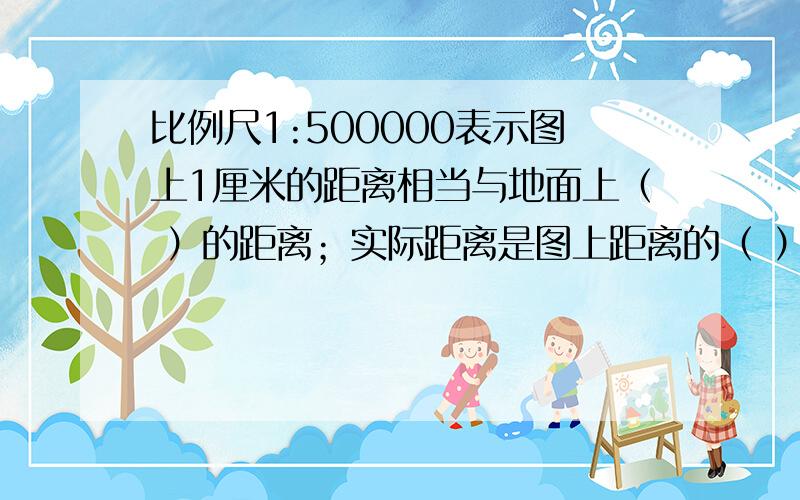 比例尺1:500000表示图上1厘米的距离相当与地面上（ ）的距离；实际距离是图上距离的（ ）